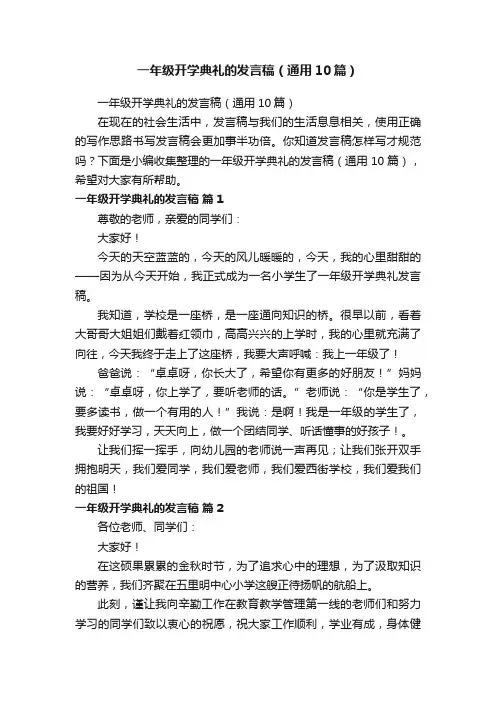 一年级开学典礼的发言稿（通用10篇）

一年级开学典礼的发言稿（通用10篇）

在现在的社会生活中，发言稿与我们的生活息息相关，使用正确的写作思路书写发言稿会更加事半功倍。你知道发言稿怎样写才规范吗？下面是小编收集整理的一年级开学典礼的发言稿（通用10篇），希望对大家有所帮助。

一年级开学典礼的发言稿 篇1

尊敬的老师，亲爱的同学们：

大家好！

今天的天空蓝蓝的，今天的风儿暖暖的，今天，我的心里甜甜的——因为从今天开始，我正式成为一名小学生了一年级开学典礼发言稿。

我知道，学校是一座桥，是一座通向知识的桥。很早以前，看着大哥哥大姐姐们戴着红领巾，高高兴兴的上学时，我的心里就充满了向往，今天我终于走上了这座桥，我要大声呼喊：我上一年级了！

爸爸说：“卓卓呀，你长大了，希望你有更多的好朋友！”妈妈说：“卓卓呀，你上学了，要听老师的话。”老师说：“你是学生了，要多读书，做一个有用的人！”我说：是啊！我是一年级的学生了，我要好好学习，天天向上，做一个团结同学、听话懂事的好孩子！。

让我们挥一挥手，向幼儿园的老师说一声再见；让我们张开双手拥抱明天，我们爱同学，我们爱老师，我们爱西街学校，我们爱我们的祖国！

一年级开学典礼的发言稿 篇2

各位老师、同学们：

大家好！

在这硕果累累的金秋时节，为了追求心中的理想，为了汲取知识的营养，我们齐聚在五里明中心小学这艘正待扬帆的航船上。

此刻，谨让我向辛勤工作在教育教学管理第一线的老师们和努力学习的同学们致以衷心的祝愿，祝大家工作顺利，学业有成，身体健